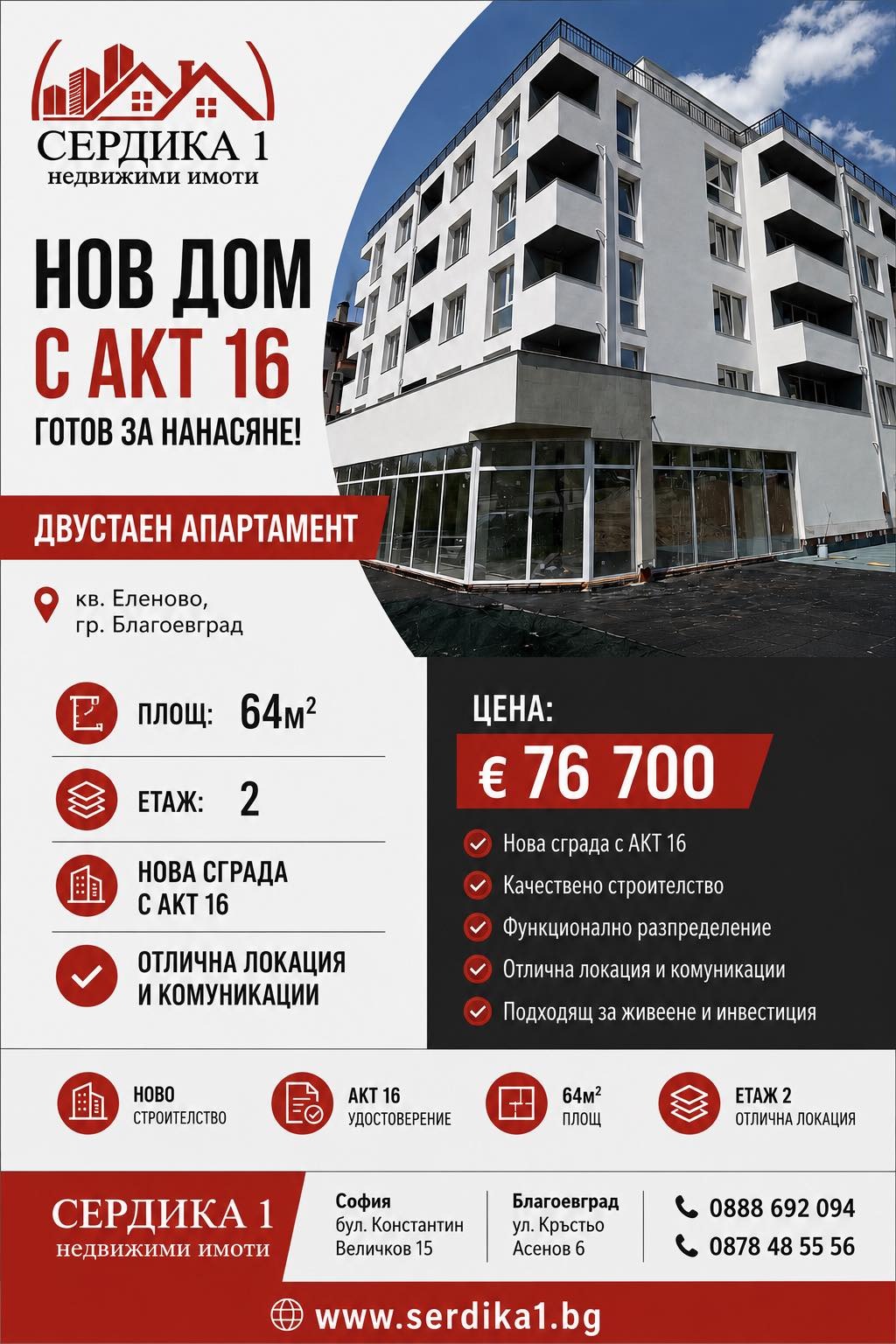 СЕРДИКА 1
недвижими имоти

НОВ ДОМ
С АКТ 16
ГОТОВ ЗА НАНАСЯНЕ!

ДВУСТАЕН АПАРТАМЕНТ

кв. Еленово,
гр. Благоевград

ПЛОЩ: 64м$^2$

ЕТАЖ: 2

НОВА СГРАДА
С АКТ 16

ОТЛИЧНА ЛОКАЦИЯ
И КОМУНИКАЦИИ

ЦЕНА:
€ 76 700

Нова сграда с АКТ 16
Качествено строителство
Функционално разпределение
Отлична локация и комуникации
Подходящ за живеене и инвестиция

НОВО
СТРОИТЕЛСТВО

АКТ 16
УДОСТОВЕРЕНИЕ

64м$^2$
ПЛОЩ

ЕТАЖ 2
ОТЛИЧНА ЛОКАЦИЯ

СЕРДИКА 1
недвижими имоти

София
бул. Константин Величков 15

Благоевград
ул. Кръстьо Асенов 6

0888 692 094
0878 48 55 56

www.serdika1.bg